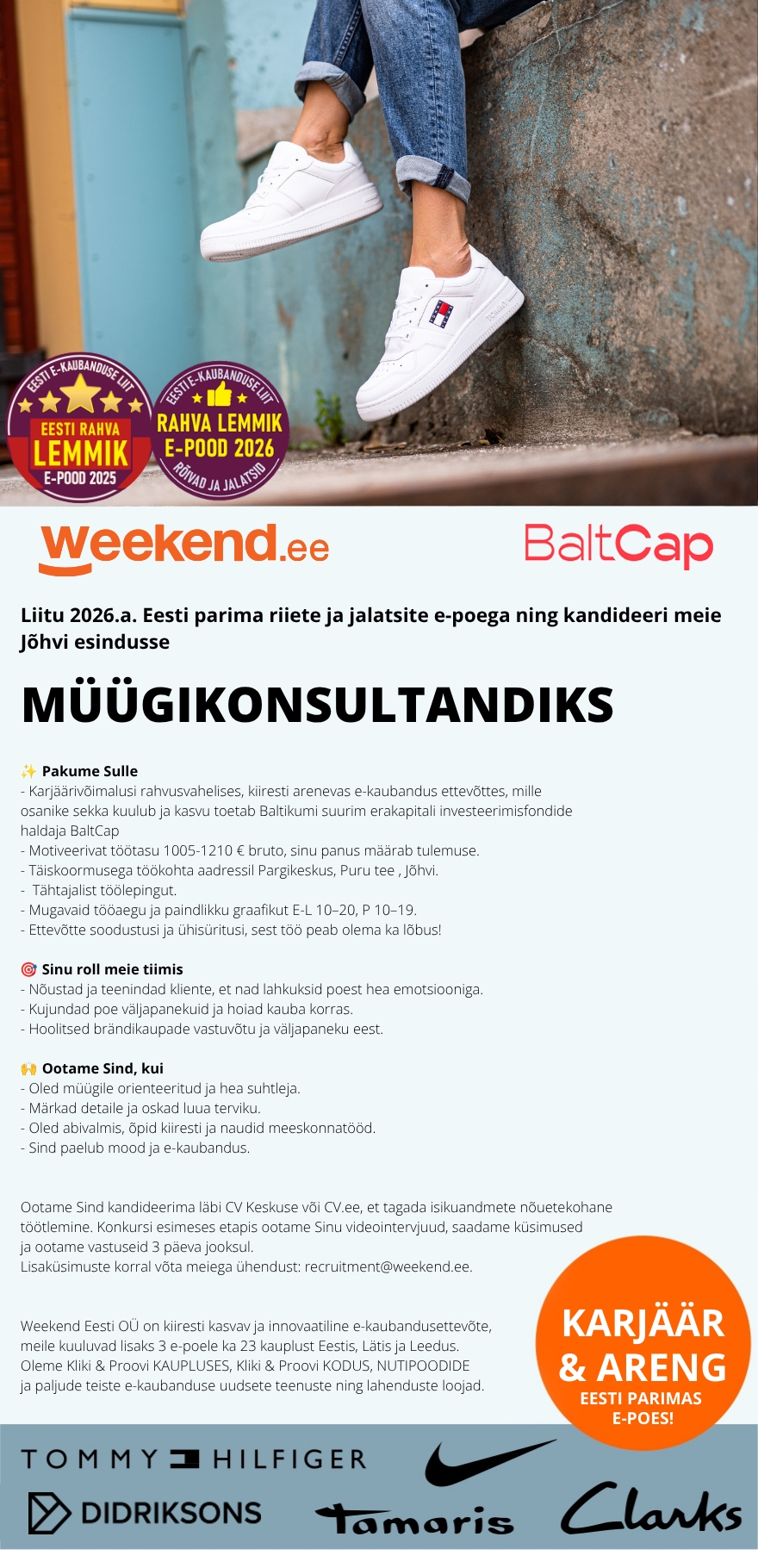 EESTI E-KAUBANDUSE LIIT
EESTI RAHVA LEMMIK E-POOD 2025

EESTI E-KAUBANDUSE LIIT
RAHVA LEMMIK E-POOD 2026
RÕIVAD JA JALATSID

weekend.ee

BaltCap

Liitu 2026.a. Eesti parima riiete ja jalatsite e-poega ning kandideeri meie Jõhvi esindusse

MÜÜGIKONSULTANDIKS

✨ Pakume Sulle
- Karjäärivõimalusi rahvusvahelises, kiiresti arenevas e-kaubandus ettevõttes, mille osanike sekka kuulub ja kasvu toetab Baltikumi suurim erakapitali investeerimisfondide haldaja BaltCap
- Motiveerivat töötasu 1005-1210 € bruto, sinu panus määrab tulemuse.
- Täiskoormusega töökohta aadressil Pargikeskus, Puru tee , Jõhvi.
- Tähtajalist töölepingut.
- Mugavaid tööaegu ja paindlikku graafikut E-L 10–20, P 10–19.
- Ettevõtte soodustusi ja ühisüritusi, sest töö peab olema ka lõbus!

🎯 Sinu roll meie tiimis
- Nõustad ja teenindad kliente, et nad lahkuksid poest hea emotsiooniga.
- Kujundad poe väljapanekuid ja hoiad kauba korras.
- Hoolitsed brändikaupade vastuvõtu ja väljapaneku eest.

🙌 Ootame Sind, kui
- Oled müügile orienteeritud ja hea suhtleja.
- Märkad detaile ja oskad luua terviku.
- Oled abivalmis, õpid kiiresti ja naudid meeskonnatööd.
- Sind paelub mood ja e-kaubandus.

Ootame Sind kandideerima läbi CV Keskuse või CV.ee, et tagada isikuandmete nõuetekohane töötlemine. Konkursi esimeses etapis ootame Sinu videointervjuud, saadame küsimused ja ootame vastuseid 3 päeva jooksul.
Lisaküsimuste korral võta meiega ühendust: recruitment@weekend.ee.

Weekend Eesti OÜ on kiiresti kasvav ja innovaatiline e-kaubandusettevõte, meile kuuluvad lisaks 3 e-poele ka 23 kauplust Eestis, Lätis ja Leedus. Oleme Kliki & Proovi KAUPLUSES, Kliki & Proovi KODUS, NUTIPOODIDE ja paljude teiste e-kaubanduse uudsete teenuste ning lahenduste loojad.

KARJÄÄR & ARENG
EESTI PARIMAS E-POES!

TOMMY HILFIGER
DIDRIKSONS
Tamaris
Clarks